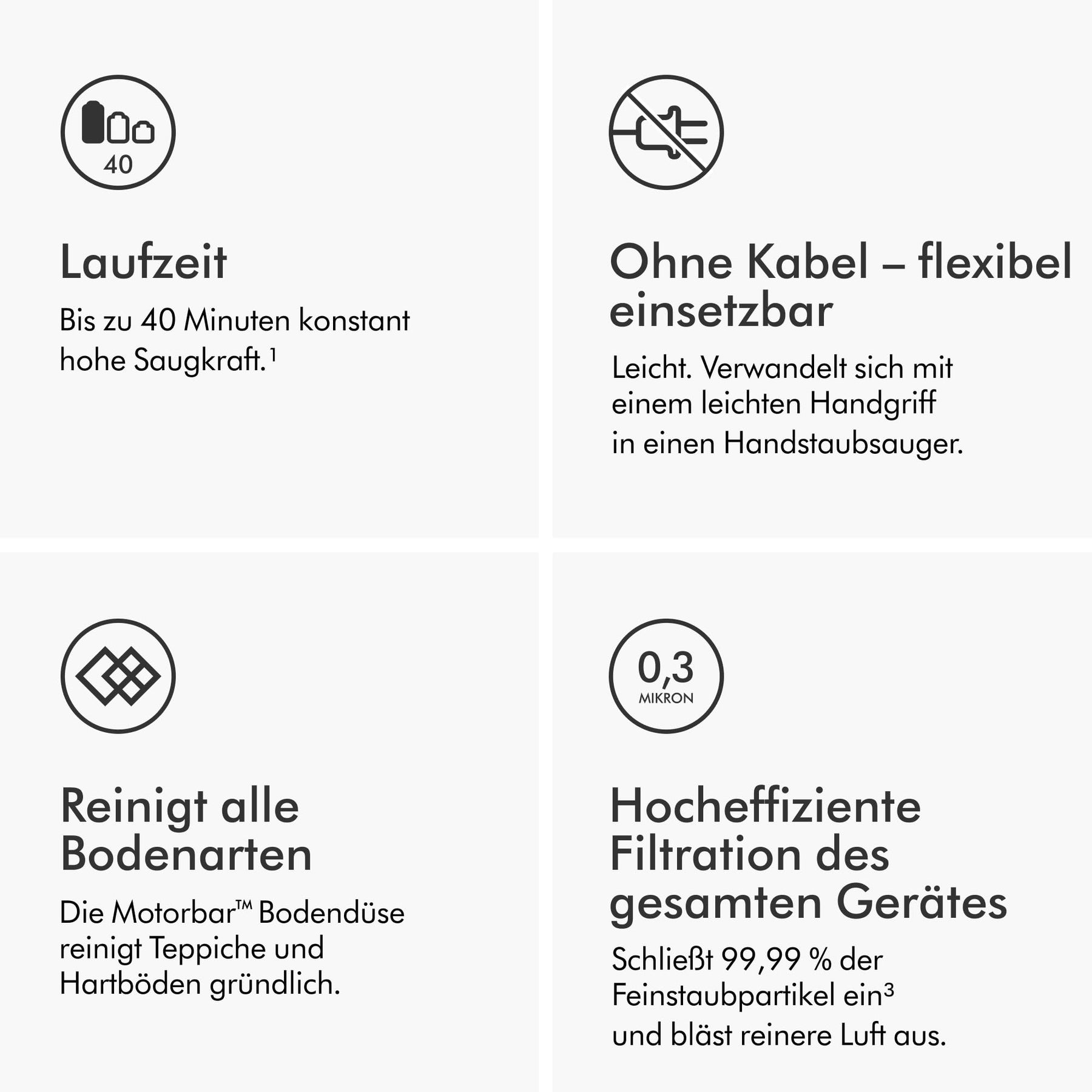 40

Laufzeit

Bis zu 40 Minuten konstant hohe Saugkraft.$^{1}$

Ohne Kabel – flexibel einsetzbar

Leicht. Verwandelt sich mit einem leichten Handgriff in einen Handstaubsauger.

Reinigt alle Bodenarten

Die Motorbar™ Bodendüse reinigt Teppiche und Hartböden gründlich.

0,3
MIKRON

Hocheffiziente Filtration des gesamten Gerätes

Schließt 99,99 % der Feinstaubpartikel ein$^{3}$ und bläst reinere Luft aus.